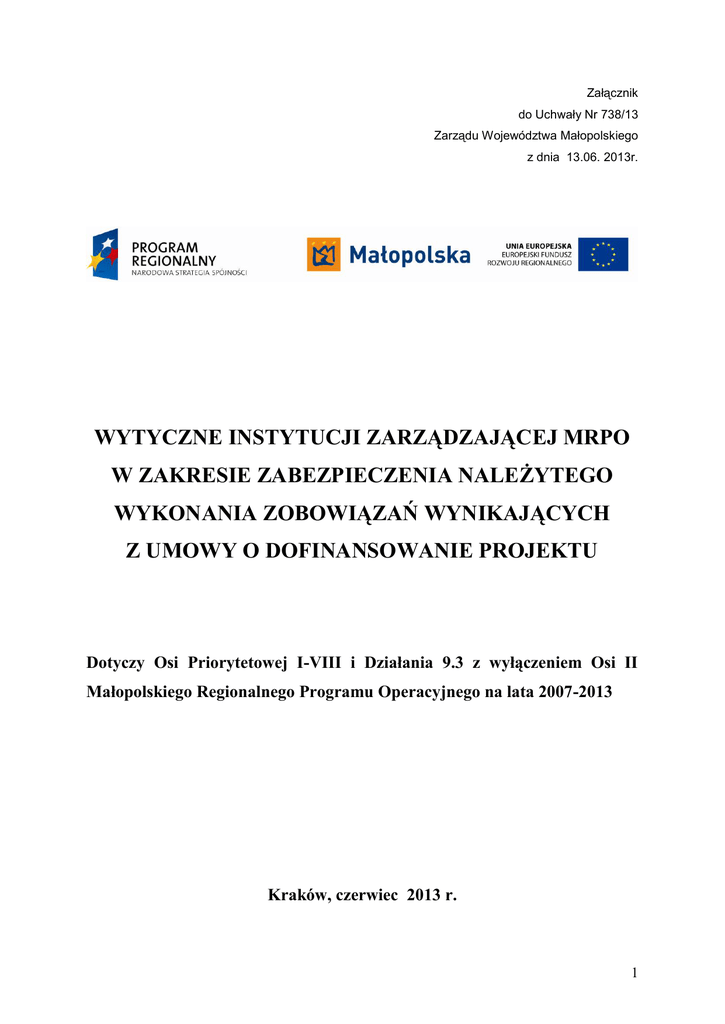 Załącznik
do Uchwały Nr 738/13
Zarządu Województwa Małopolskiego
z dnia 13.06. 2013r.

PROGRAM
REGIONALNY
NARODOWA STRATEGIA SPÓJNOŚCI

Małopolska

UNIA EUROPEJSKA
EUROPEJSKI FUNDUSZ
ROZWOJU REGIONALNEGO

WYTYCZNE INSTYTUCJI ZARZĄDZAJĄCEJ MRPO
W ZAKRESIE ZABEZPIECZENIA NALEŻYTEGO
WYKONANIA ZOBOWIĄZAŃ WYNIKAJĄCYCH
Z UMOWY O DOFINANSOWANIE PROJEKTU

Dotyczy Osi Priorytetowej I-VIII i Działania 9.3 z wyłączeniem Osi II Małopolskiego Regionalnego Programu Operacyjnego na lata 2007-2013

Kraków, czerwiec 2013 r.

1